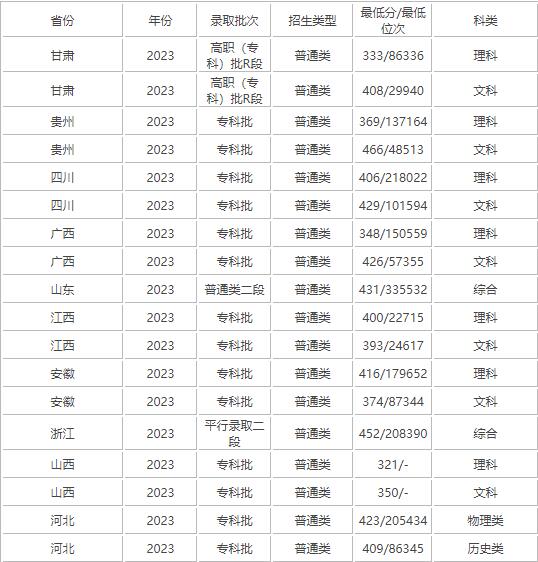 | 省份 | 年份 | 录取批次 | 招生类型 | 最低分/最低位次 | 科类 |
|---|---|---|---|---|---|
| 甘肃 | 2023 | 高职（专科）批R段 | 普通类 | 333/86336 | 理科 |
| 甘肃 | 2023 | 高职（专科）批R段 | 普通类 | 408/29940 | 文科 |
| 贵州 | 2023 | 专科批 | 普通类 | 369/137164 | 理科 |
| 贵州 | 2023 | 专科批 | 普通类 | 466/48513 | 文科 |
| 四川 | 2023 | 专科批 | 普通类 | 406/218022 | 理科 |
| 四川 | 2023 | 专科批 | 普通类 | 429/101594 | 文科 |
| 广西 | 2023 | 专科批 | 普通类 | 348/150559 | 理科 |
| 广西 | 2023 | 专科批 | 普通类 | 426/57355 | 文科 |
| 山东 | 2023 | 普通类二段 | 普通类 | 431/335532 | 综合 |
| 江西 | 2023 | 专科批 | 普通类 | 400/22715 | 理科 |
| 江西 | 2023 | 专科批 | 普通类 | 393/24617 | 文科 |
| 安徽 | 2023 | 专科批 | 普通类 | 416/179652 | 理科 |
| 安徽 | 2023 | 专科批 | 普通类 | 374/87344 | 文科 |
| 浙江 | 2023 | 平行录取二段 | 普通类 | 452/208390 | 综合 |
| 山西 | 2023 | 专科批 | 普通类 | 321/- | 理科 |
| 山西 | 2023 | 专科批 | 普通类 | 350/- | 文科 |
| 河北 | 2023 | 专科批 | 普通类 | 423/205434 | 物理类 |
| 河北 | 2023 | 专科批 | 普通类 | 409/86345 | 历史类 |